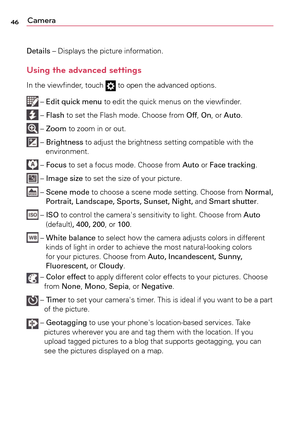 46 Camera

Details – Displays the picture information.

Using the advanced settings

In the viewfinder, touch to open the advanced options.

– Edit quick menu to edit the quick menus on the viewfinder.

– Flash to set the Flash mode. Choose from Off, On, or Auto.

– Zoom to zoom in or out.

– Brightness to adjust the brightness setting compatible with the environment.

– Focus to set a focus mode. Choose from Auto or Face tracking.

– Image size to set the size of your picture.

– Scene mode to choose a scene mode setting. Choose from Normal, Portrait, Landscape, Sports, Sunset, Night, and Smart shutter.

ISO – ISO to control the camera's sensitivity to light. Choose from Auto (default), 400, 200, or 100.

WB – White balance to select how the camera adjusts colors in different kinds of light in order to achieve the most natural-looking colors for your pictures. Choose from Auto, Incandescent, Sunny, Fluorescent, or Cloudy.

– Color effect to apply different color effects to your pictures. Choose from None, Mono, Sepia, or Negative.

– Timer to set your camera's timer. This is ideal if you want to be a part of the picture.

– Geotagging to use your phone's location-based services. Take pictures wherever you are and tag them with the location. If you upload tagged pictures to a blog that supports geotagging, you can see the pictures displayed on a map.